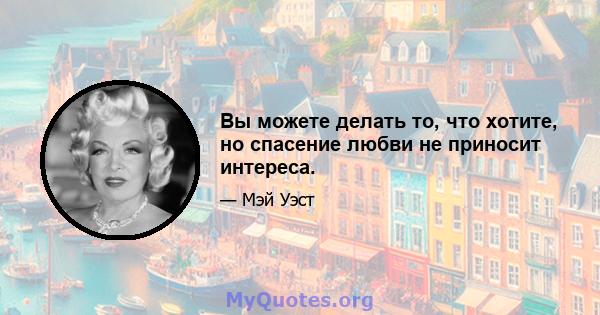 Вы можете делать то, что хотите, но спасение любви не приносит интереса.

— Мэй Уэст

MyQuotes.org